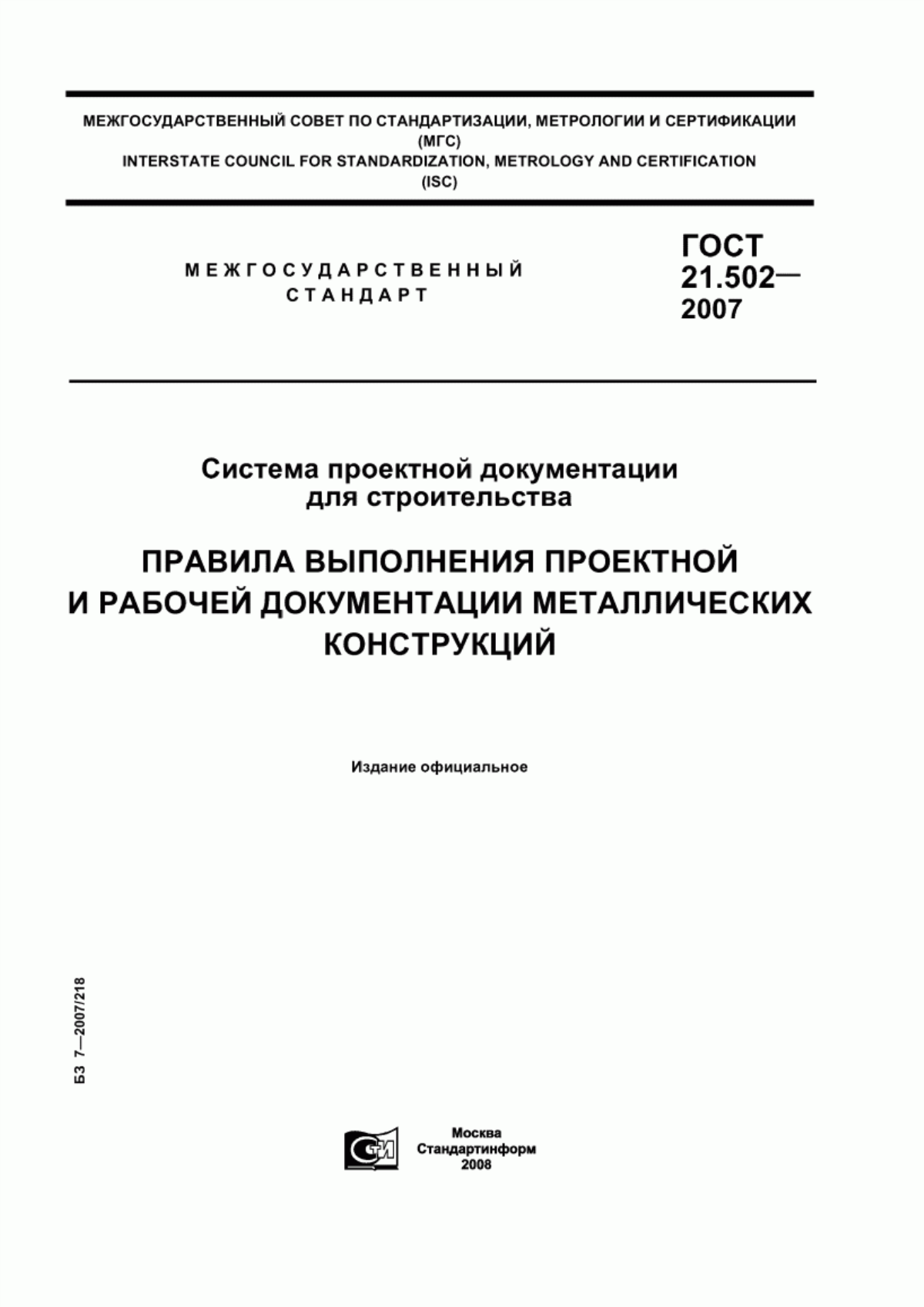 МЕЖГОСУДАРСТВЕННЫЙ СОВЕТ ПО СТАНДАРТИЗАЦИИ, МЕТРОЛОГИИ И СЕРТИФИКАЦИИ
(МГС)
INTERSTATE COUNCIL FOR STANDARDIZATION, METROLOGY AND CERTIFICATION
(ISC)

МЕЖГОСУДАРСТВЕННЫЙ
СТАНДАРТ

ГОСТ
21.502—
2007

Система проектной документации
для строительства

ПРАВИЛА ВЫПОЛНЕНИЯ ПРОЕКТНОЙ
И РАБОЧЕЙ ДОКУМЕНТАЦИИ МЕТАЛЛИЧЕСКИХ
КОНСТРУКЦИЙ

Издание официальное

БЗ 7—2007/218

СТИ

Москва
Стандартинформ
2008